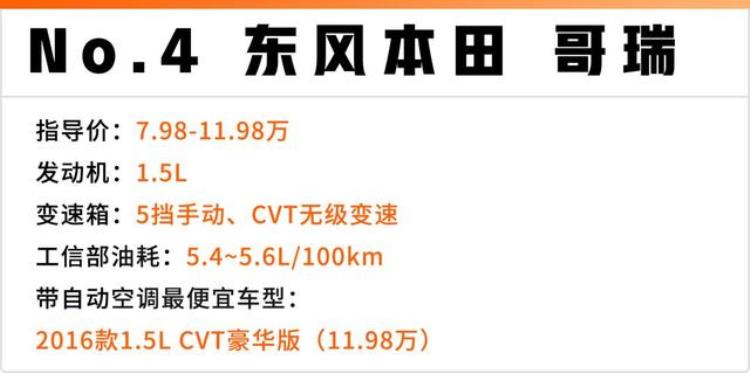 No.4 东风本田 哥瑞

指导价：7.98-11.98万

发动机：1.5L

变速箱：5挡手动、CVT无级变速

工信部油耗：5.4~5.6L/100km

带自动空调最便宜车型：

2016款1.5L CVT豪华版（11.98万）